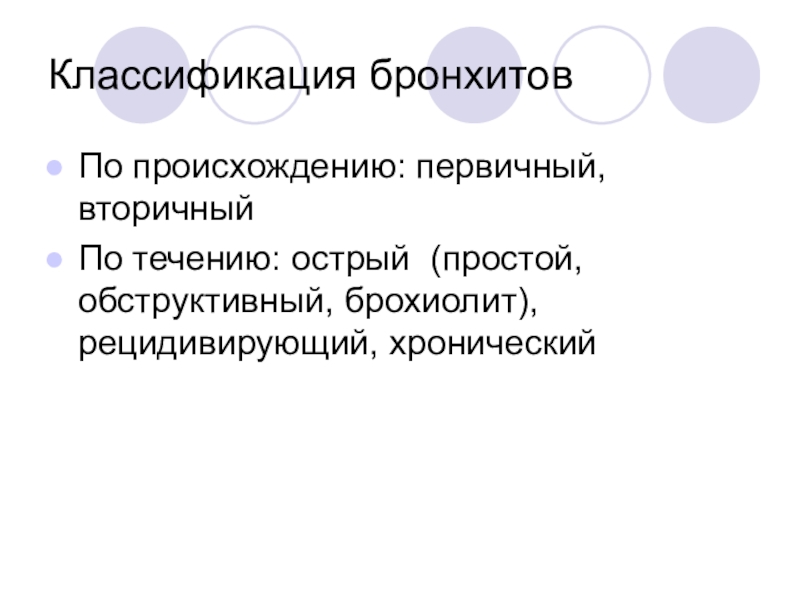 Классификация бронхитов

• По происхождению: первичный, вторичный
• По течению: острый  (простой, обструктивный, брохиолит), рецидивирующий, хронический